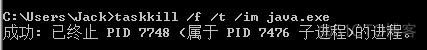 C:\Users\Jack>taskkill /f /t /im java.exe
成功: 已终止 PID 7748 (属于 PID 7476 子进程)的进程。